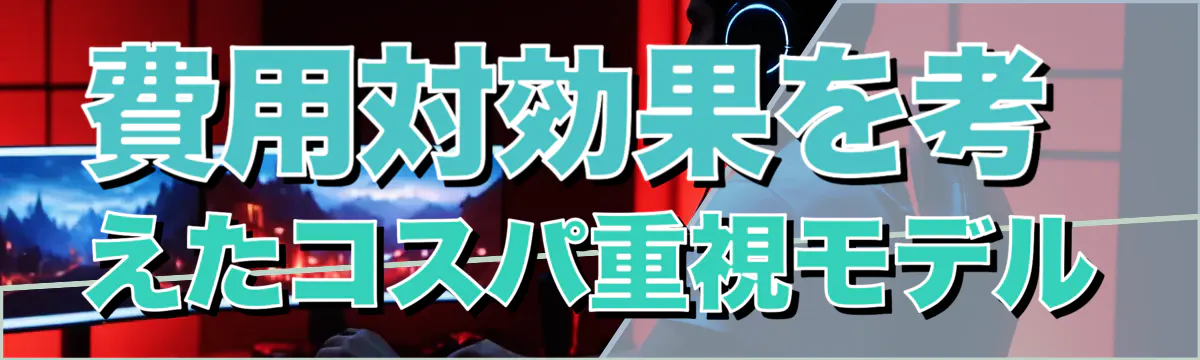 費用対効果を考えたコスパ重視モデル